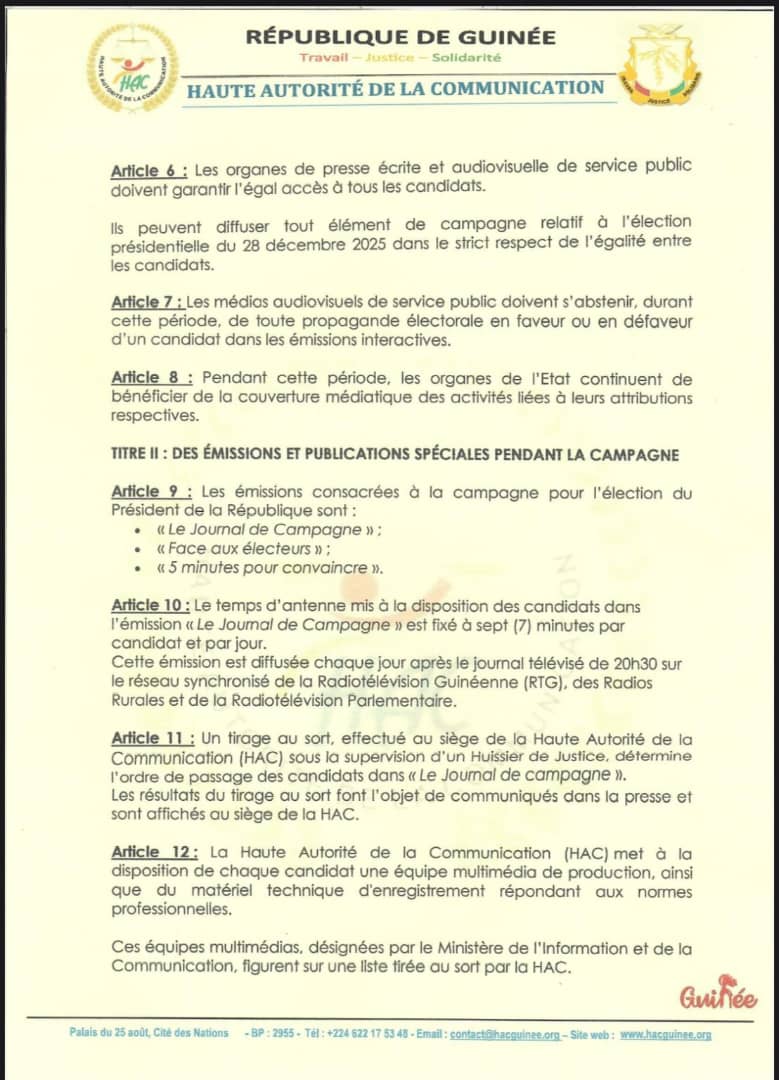 RÉPUBLIQUE DE GUINÉE
Travail – Justice – Solidarité
HAUTE AUTORITÉ DE LA COMMUNICATION

Article 6 : Les organes de presse écrite et audiovisuelle de service public doivent garantir l'égal accès à tous les candidats.

Ils peuvent diffuser tout élément de campagne relatif à l'élection présidentielle du 28 décembre 2025 dans le strict respect de l'égalité entre les candidats.

Article 7 : Les médias audiovisuels de service public doivent s'abstenir, durant cette période, de toute propagande électorale en faveur ou en défaveur d'un candidat dans les émissions interactives.

Article 8 : Pendant cette période, les organes de l'Etat continuent de bénéficier de la couverture médiatique des activités liées à leurs attributions respectives.

TITRE II : DES ÉMISSIONS ET PUBLICATIONS SPÉCIALES PENDANT LA CAMPAGNE

Article 9 : Les émissions consacrées à la campagne pour l'élection du Président de la République sont :
• « Le Journal de Campagne » ;
• « Face aux électeurs » ;
• « 5 minutes pour convaincre ».

Article 10 : Le temps d'antenne mis à la disposition des candidats dans l'émission « Le Journal de Campagne » est fixé à sept (7) minutes par candidat et par jour.
Cette émission est diffusée chaque jour après le journal télévisé de 20h30 sur le réseau synchronisé de la Radiotélévision Guinéenne (RTG), des Radios Rurales et de la Radiotélévision Parlementaire.

Article 11 : Un tirage au sort, effectué au siège de la Haute Autorité de la Communication (HAC) sous la supervision d'un Huissier de Justice, détermine l'ordre de passage des candidats dans « Le Journal de campagne ».
Les résultats du tirage au sort font l'objet de communiqués dans la presse et sont affichés au siège de la HAC.

Article 12 : La Haute Autorité de la Communication (HAC) met à la disposition de chaque candidat une équipe multimédia de production, ainsi que du matériel technique d'enregistrement répondant aux normes professionnelles.

Ces équipes multimédias, désignées par le Ministère de l'Information et de la Communication, figurent sur une liste tirée au sort par la HAC.

Guinée

Palais du 25 août, Cité des Nations - BP : 2955 - Tél : +224 622 17 53 48 - Email : contact@hacguinee.org – Site web : www.hacguinee.org